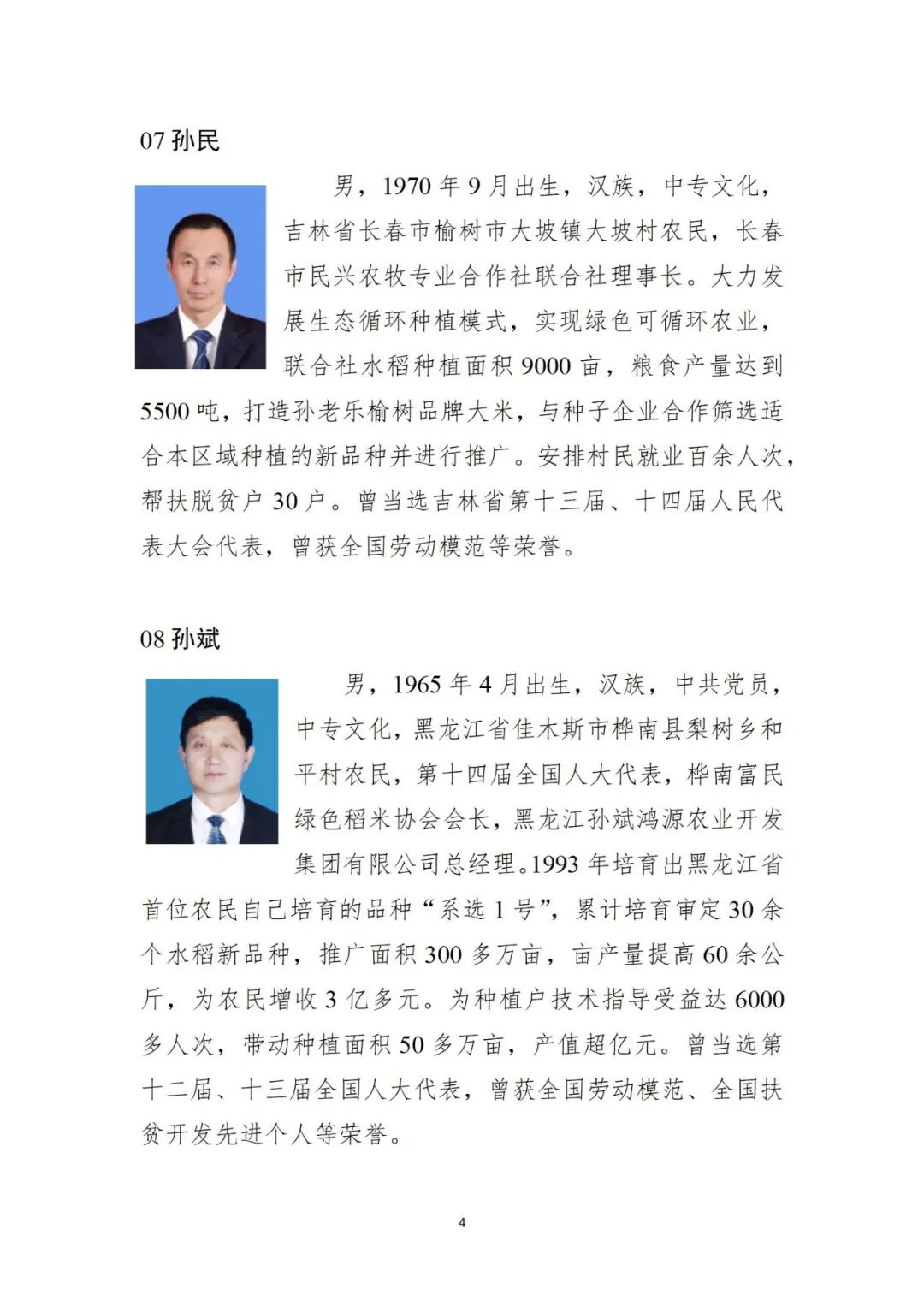 07 孙民

男，1970 年 9 月出生，汉族，中专文化，吉林省长春市榆树市大坡镇大坡村农民，长春市民兴农牧专业合作社联合社理事长。大力发展生态循环种植模式，实现绿色可循环农业，联合社水稻种植面积 9000 亩，粮食产量达到 5500 吨，打造孙老乐榆树品牌大米，与种子企业合作筛选适合本区域种植的新品种并进行推广。安排村民就业百余人次，帮扶脱贫户 30 户。曾当选吉林省第十三届、十四届人民代表大会代表，曾获全国劳动模范等荣誉。

08 孙斌

男，1965 年 4 月出生，汉族，中共党员，中专文化，黑龙江省佳木斯市桦南县梨树乡和平村农民，第十四届全国人大代表，桦南富民绿色稻米协会会长，黑龙江孙斌鸿源农业开发集团有限公司总经理。1993 年培育出黑龙江省首位农民自己培育的品种“系选 1 号”，累计培育审定 30 余个水稻新品种，推广面积 300 多万亩，亩产量提高 60 余公斤，为农民增收 3 亿多元。为种植户技术指导受益达 6000 多人次，带动种植面积 50 多万亩，产值超亿元。曾当选第十二届、十三届全国人大代表，曾获全国劳动模范、全国扶贫开发先进个人等荣誉。

4